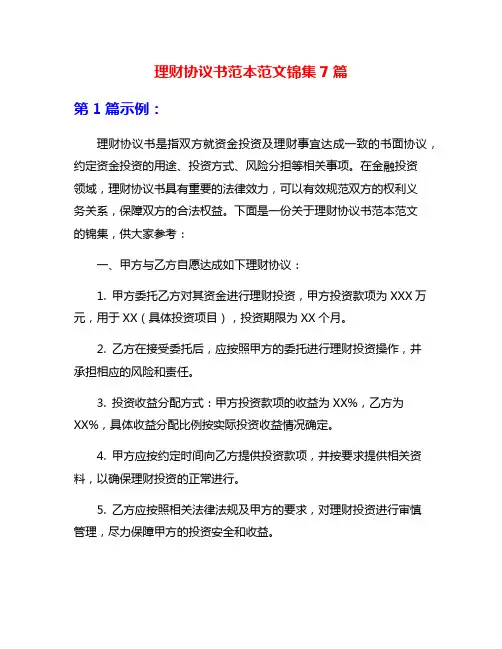 理财协议书范本范文锦集 7 篇

第 1 篇示例：

理财协议书是指双方就资金投资及理财事宜达成一致的书面协议，约定资金投资的用途、投资方式、风险分担等相关事项。在金融投资领域，理财协议书具有重要的法律效力，可以有效规范双方的权利义务关系，保障双方的合法权益。下面是一份关于理财协议书范本范文的锦集，供大家参考：

一、甲方与乙方自愿达成如下理财协议：

1. 甲方委托乙方对其资金进行理财投资，甲方投资款项为 XXX 万元，用于 XX（具体投资项目），投资期限为 XX 个月。

2. 乙方在接受委托后，应按照甲方的委托进行理财投资操作，并承担相应的风险和责任。

3. 投资收益分配方式：甲方投资款项的收益为 XX%，乙方为 XX%，具体收益分配比例按实际投资收益情况确定。

4. 甲方应按约定时间向乙方提供投资款项，并按要求提供相关资料，以确保理财投资的正常进行。

5. 乙方应按照相关法律法规及甲方的要求，对理财投资进行审慎管理，尽力保障甲方的投资安全和收益。